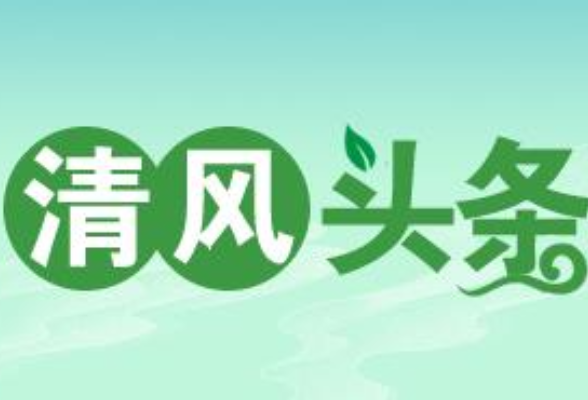 清风头条